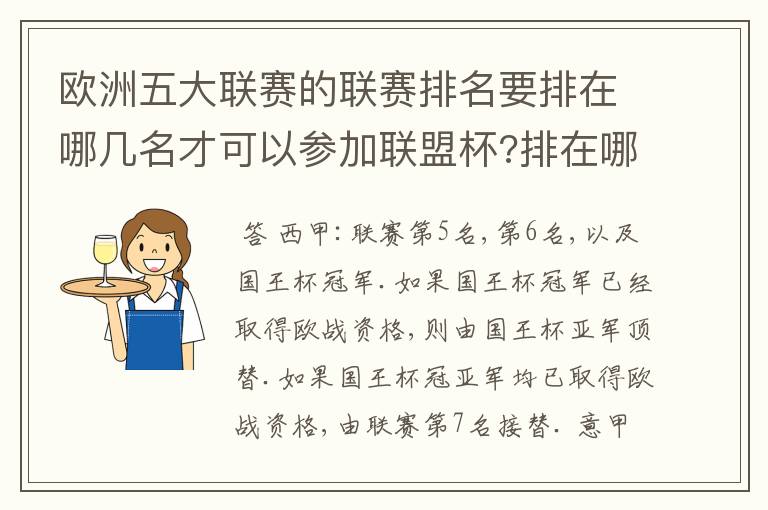 欧洲五大联赛的联赛排名要排在哪几名才可以参加联盟杯?排在哪

答 西甲: 联赛第5名, 第6名, 以及国王杯冠军. 如果国王杯冠军已经取得欧战资格, 则由国王杯亚军顶替. 如果国王杯冠亚军均已取得欧战资格, 由联赛第7名接替. 意甲